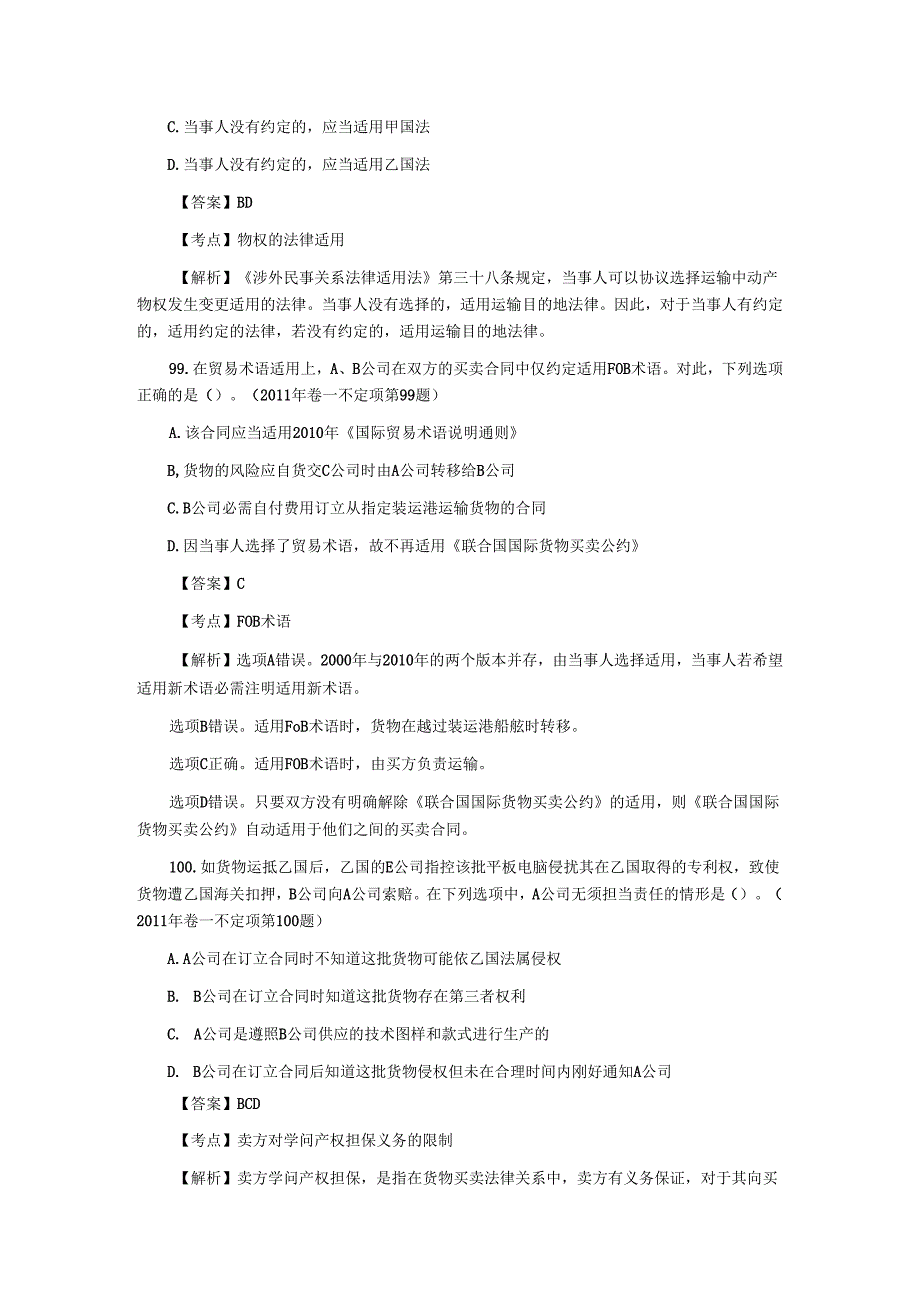 C.当事人没有约定的，应当适用甲国法

D.当事人没有约定的，应当适用乙国法

【答案】BD

【考点】物权的法律适用

【解析】《涉外民事关系法律适用法》第三十八条规定，当事人可以协议选择运输中动产物权发生变更适用的法律。当事人没有选择的，适用运输目的地法律。因此，对于当事人有约定的，适用约定的法律，若没有约定的，适用运输目的地法律。

99.在贸易术语适用上，A、B公司在双方的买卖合同中仅约定适用FOB术语。对此，下列选项正确的是（）。（2011年卷一不定项第99题）

A.该合同应当适用2010年《国际贸易术语说明通则》

B,货物的风险应自货交C公司时由A公司转移给B公司

C.B公司必需自付费用订立从指定装运港运输货物的合同

D.因当事人选择了贸易术语，故不再适用《联合国国际货物买卖公约》

【答案】C

【考点】FOB术语

【解析】选项A错误。2000年与2010年的两个版本并存，由当事人选择适用，当事人若希望适用新术语必需注明适用新术语。

选项B错误。适用FoB术语时，货物在越过装运港船舷时转移。

选项C正确。适用FOB术语时，由买方负责运输。

选项D错误。只要双方没有明确解除《联合国国际货物买卖公约》的适用，则《联合国国际货物买卖公约》自动适用于他们之间的买卖合同。

100.如货物运抵乙国后，乙国的E公司指控该批平板电脑侵扰其在乙国取得的专利权，致使货物遭乙国海关扣押，B公司向A公司索赔。在下列选项中，A公司无须担当责任的情形是（）。（2011年卷一不定项第100题）

A.A公司在订立合同时不知道这批货物可能依乙国法属侵权

B. B公司在订立合同时知道这批货物存在第三者权利

C. A公司是遵照B公司供应的技术图样和款式进行生产的

D. B公司在订立合同后知道这批货物侵权但未在合理时间内刚好通知A公司

【答案】BCD

【考点】卖方对学问产权担保义务的限制

【解析】卖方学问产权担保，是指在货物买卖法律关系中，卖方有义务保证，对于其向买